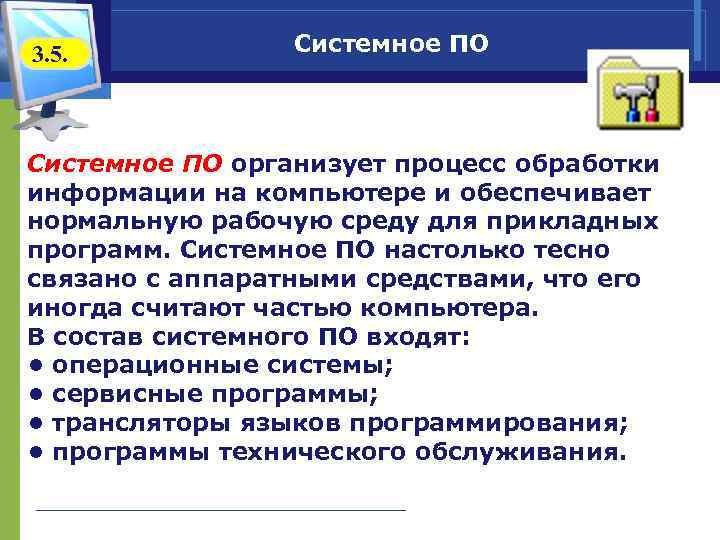 3.5.

Системное ПО

Системное ПО организует процесс обработки информации на компьютере и обеспечивает нормальную рабочую среду для прикладных программ. Системное ПО настолько тесно связано с аппаратными средствами, что его иногда считают частью компьютера.
В состав системного ПО входят:
• операционные системы;
• сервисные программы;
• трансляторы языков программирования;
• программы технического обслуживания.